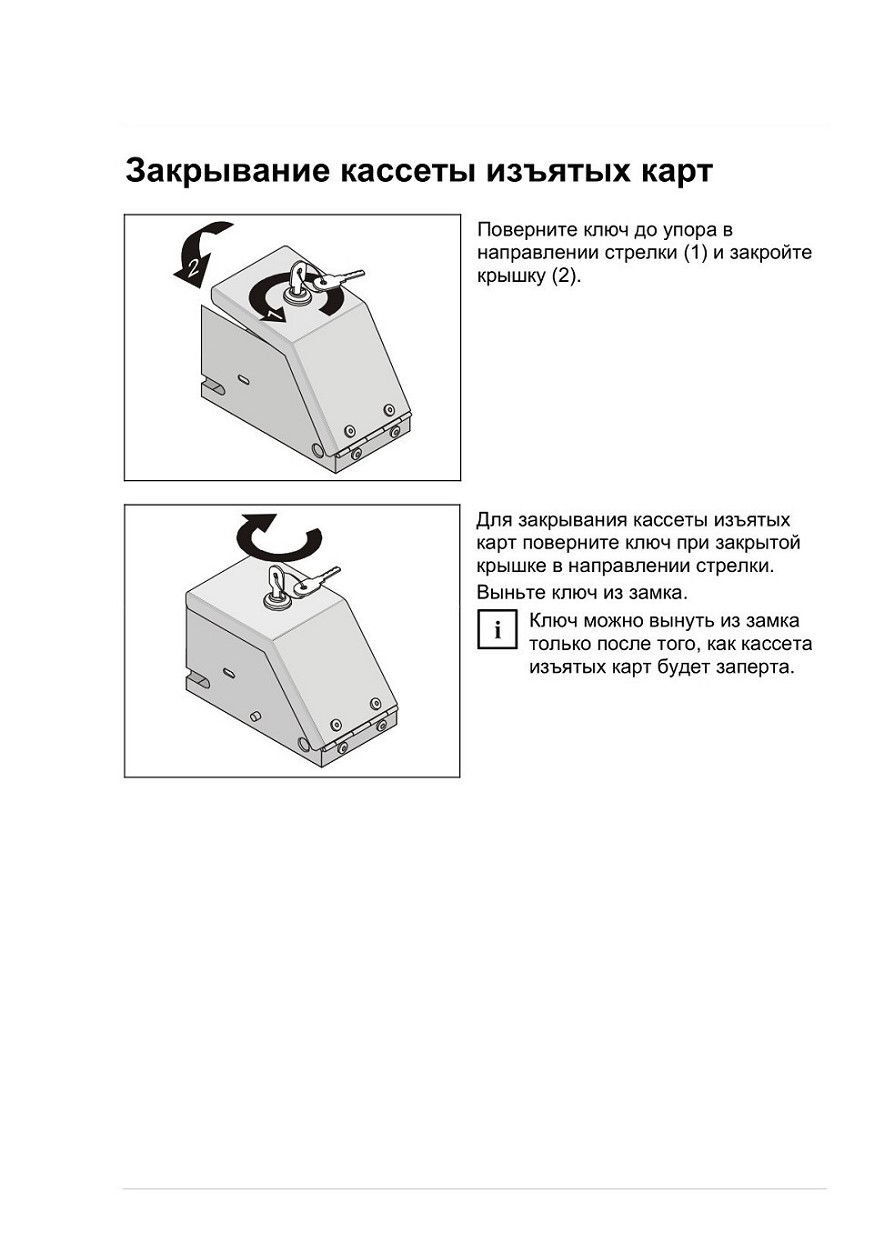 Закрывание кассеты изъятых карт

2

1

Поверните ключ до упора в направлении стрелки (1) и закройте крышку (2).

Для закрывания кассеты изъятых карт поверните ключ при закрытой крышке в направлении стрелки.

Выньте ключ из замка.

i

Ключ можно вынуть из замка только после того, как кассета изъятых карт будет заперта.